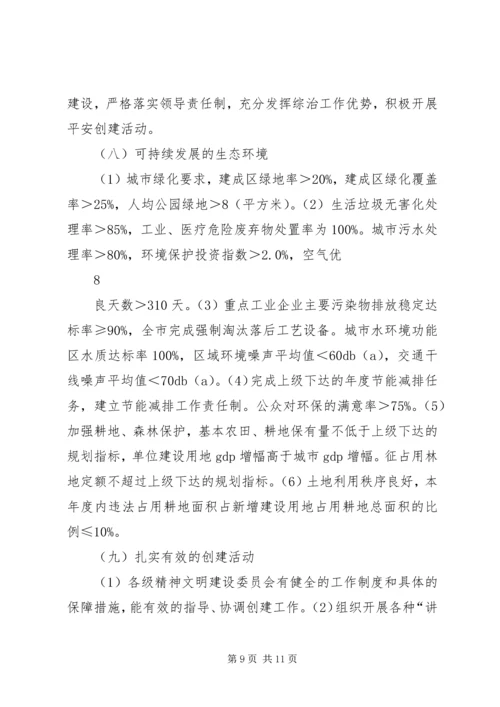 建设，严格落实领导责任制，充分发挥综治工作优势，积极开展平安创建活动。

（八）可持续发展的生态环境

（1）城市绿化要求，建成区绿地率＞20%，建成区绿化覆盖率＞25%，人均公园绿地＞8（平方米）。（2）生活垃圾无害化处理率＞85%，工业、医疗危险废弃物处置率为100%。城市污水处理率＞80%，环境保护投资指数＞2.0%，空气优

8

良天数＞310天。（3）重点工业企业主要污染物排放稳定达标率≥90%，全市完成强制淘汰落后工艺设备。城市水环境功能区水质达标率100%，区域环境噪声平均值＜60db（a），交通干线噪声平均值＜70db（a）。（4）完成上级下达的年度节能减排任务，建立节能减排工作责任制。公众对环保的满意率＞75%。（5）加强耕地、森林保护，基本农田、耕地保有量不低于上级下达的规划指标，单位建设用地gdp增幅高于城市gdp增幅。征占用林地定额不超过上级下达的规划指标。（6）土地利用秩序良好，本年度内违法占用耕地面积占新增建设用地占用耕地总面积的比例≤10%。

（九）扎实有效的创建活动

（1）各级精神文明建设委员会有健全的工作制度和具体的保障措施，能有效的指导、协调创建工作。（2）组织开展各种“讲

第9页 共11页